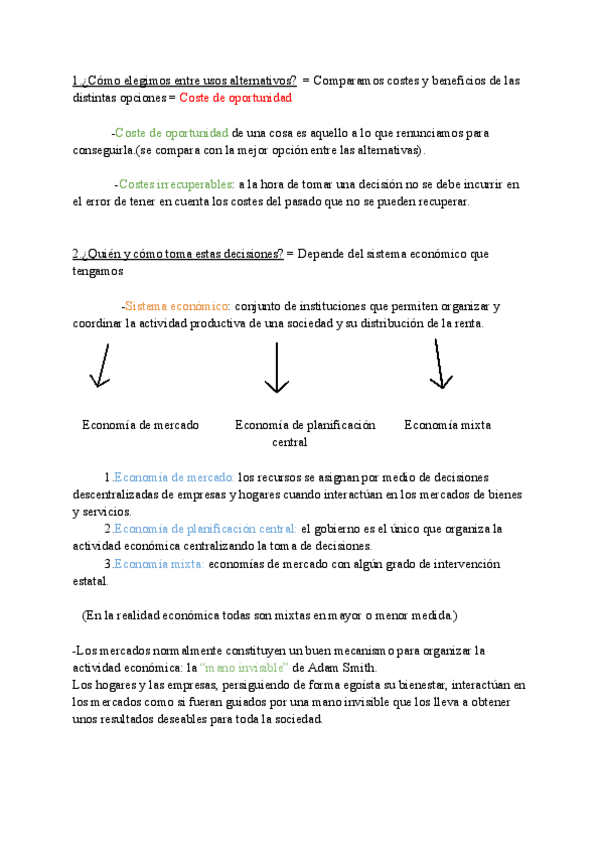 1 ¿Cómo elegimos entre usos alternativos? = Comparamos costes y beneficios de las distintas opciones = Coste de oportunidad

-Coste de oportunidad de una cosa es aquello a lo que renunciamos para conseguirla.(se compara con la mejor opción entre las alternativas).

-Costes irrecuperables: a la hora de tomar una decisión no se debe incurrir en el error de tener en cuenta los costes del pasado que no se pueden recuperar.

2 ¿Quién y cómo toma estas decisiones? = Depende del sistema económico que tengamos

-Sistema económico: conjunto de instituciones que permiten organizar y coordinar la actividad productiva de una sociedad y su distribución de la renta.

Economía de mercado

Economía de planificación central

Economía mixta

1.Economía de mercado: los recursos se asignan por medio de decisiones descentralizadas de empresas y hogares cuando interactúan en los mercados de bienes y servicios.
2.Economía de planificación central: el gobierno es el único que organiza la actividad económica centralizando la toma de decisiones.
3.Economía mixta: economías de mercado con algún grado de intervención estatal.

(En la realidad económica todas son mixtas en mayor o menor medida.)

-Los mercados normalmente constituyen un buen mecanismo para organizar la actividad económica: la "mano invisible" de Adam Smith.
Los hogares y las empresas, persiguiendo de forma egoísta su bienestar, interactúan en los mercados como si fueran guiados por una mano invisible que los lleva a obtener unos resultados deseables para toda la sociedad.